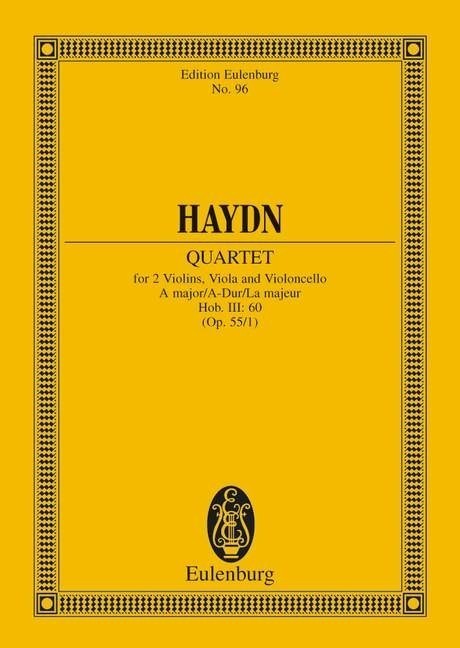 Edition Eulenburg
No. 96

HAYDN

QUARTET
for 2 Violins, Viola and Violoncello
A major/A-Dur/La majeur
Hob. III: 60
(Op. 55/1)

Eulenburg